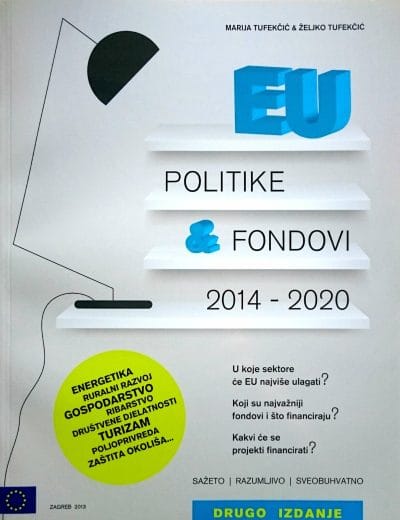 MARIJA TUFEKČIĆ & ŽELJKO TUFEKČIĆ

EU

POLITIKE

& FONDOVI

2014 - 2020

ENERGETIKA
RURALNI RAZVOJ
GOSPODARSTVO
RIBARSTVO
DRUŠTVENE DJELATNOSTI
TURIZAM
POLJOPRIVREDA
ZAŠTITA OKOLIŠA...

U koje sektore će EU najviše ulagati?

Koji su najvažniji fondovi i što financiraju?

Kakvi će se projekti financirati?

SAŽETO | RAZUMLJIVO | SVEOBUHVATNO

ZAGREB 2013

DRUGO IZDANJE